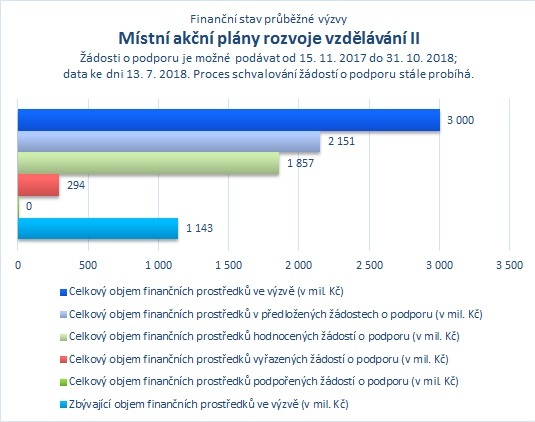 Finanční stav průběžné výzvy

Místní akční plány rozvoje vzdělávání II

Žádosti o podporu je možné podávat od 15. 11. 2017 do 31. 10. 2018; data ke dni 13. 7. 2018. Proces schvalování žádostí o podporu stále probíhá.

3 000

2 151

1 857

294

0

1 143

0
500
1 000
1 500
2 000
2 500
3 000
3 500

Celkový objem finančních prostředků ve výzvě (v mil. Kč)

Celkový objem finančních prostředků v předložených žádostech o podporu (v mil. Kč)

Celkový objem finančních prostředků hodnocených žádostí o podporu (v mil. Kč)

Celkový objem finančních prostředků vyřazených žádostí o podporu (v mil. Kč)

Celkový objem finančních prostředků podpořených žádostí o podporu (v mil. Kč)

Zbývající objem finančních prostředků ve výzvě (v mil. Kč)